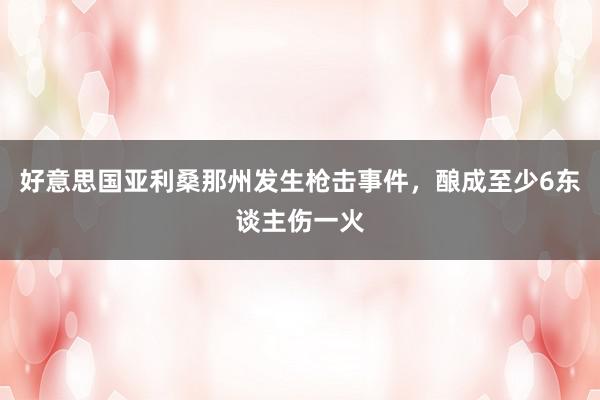 好意思国亚利桑那州发生枪击事件，酿成至少6东谈主伤一火